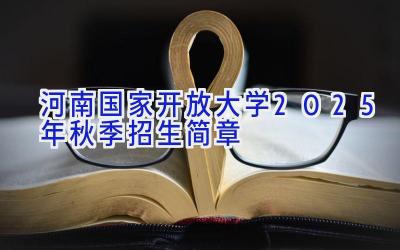 河南国家开放大学2025年秋季招生简章